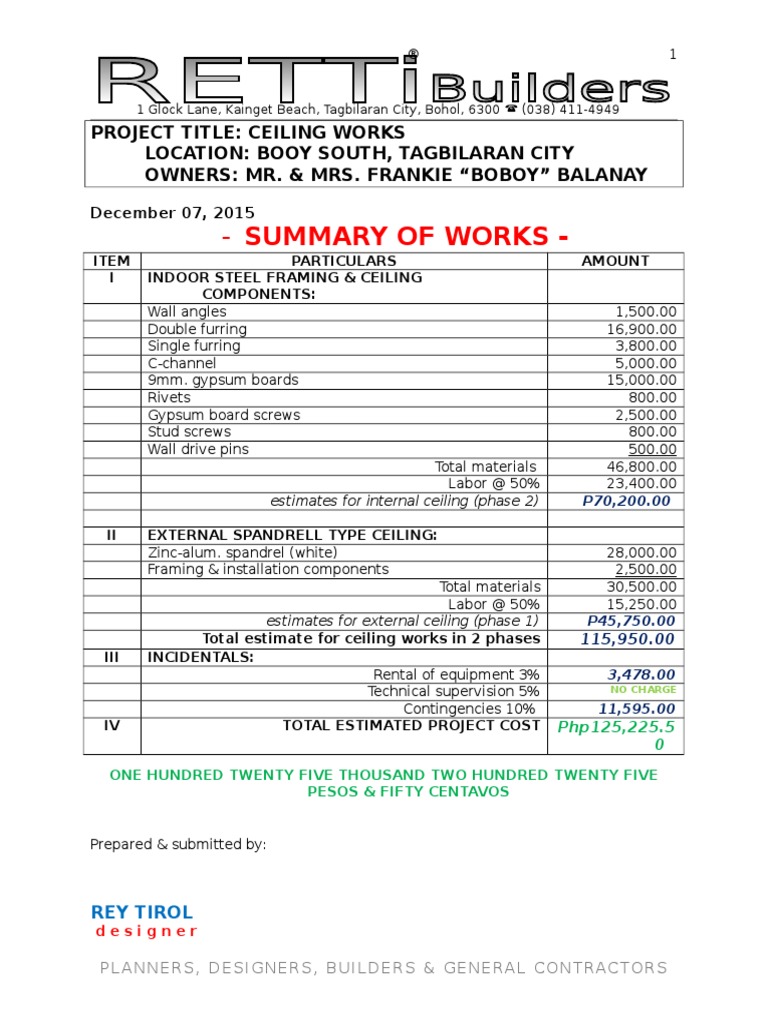 1

RETTi® Builders

1 Glock Lane, Kainget Beach, Tagbilaran City, Bohol, 6300 ☎ (038) 411-4949

PROJECT TITLE: CEILING WORKS
LOCATION: BOOY SOUTH, TAGBILARAN CITY
OWNERS: MR. & MRS. FRANKIE “BOBOY” BALANAY

December 07, 2015

- SUMMARY OF WORKS -

| ITEM | PARTICULARS | AMOUNT |
|---|---|---|
| I | INDOOR STEEL FRAMING & CEILING COMPONENTS: | |
| | Wall angles | 1,500.00 |
| | Double furring | 16,900.00 |
| | Single furring | 3,800.00 |
| | C-channel | 5,000.00 |
| | 9mm. gypsum boards | 15,000.00 |
| | Rivets | 800.00 |
| | Gypsum board screws | 2,500.00 |
| | Stud screws | 800.00 |
| | Wall drive pins | 500.00 |
| | Total materials | 46,800.00 |
| | Labor @ 50% | 23,400.00 |
| | estimates for internal ceiling (phase 2) | P70,200.00 |
| | | |
| II | EXTERNAL SPANDRELL TYPE CEILING: | |
| | Zinc-alum. spandrel (white) | 28,000.00 |
| | Framing & installation components | 2,500.00 |
| | Total materials | 30,500.00 |
| | Labor @ 50% | 15,250.00 |
| | estimates for external ceiling (phase 1) | P45,750.00 |
| | Total estimate for ceiling works in 2 phases | 115,950.00 |
| III | INCIDENTALS: | |
| | Rental of equipment 3% | 3,478.00 |
| | Technical supervision 5% | NO CHARGE |
| | Contingencies 10% | 11,595.00 |
| IV | TOTAL ESTIMATED PROJECT COST | Php125,225.50 |

ONE HUNDRED TWENTY FIVE THOUSAND TWO HUNDRED TWENTY FIVE PESOS & FIFTY CENTAVOS

Prepared & submitted by:

REY TIROL
designer

PLANNERS, DESIGNERS, BUILDERS & GENERAL CONTRACTORS